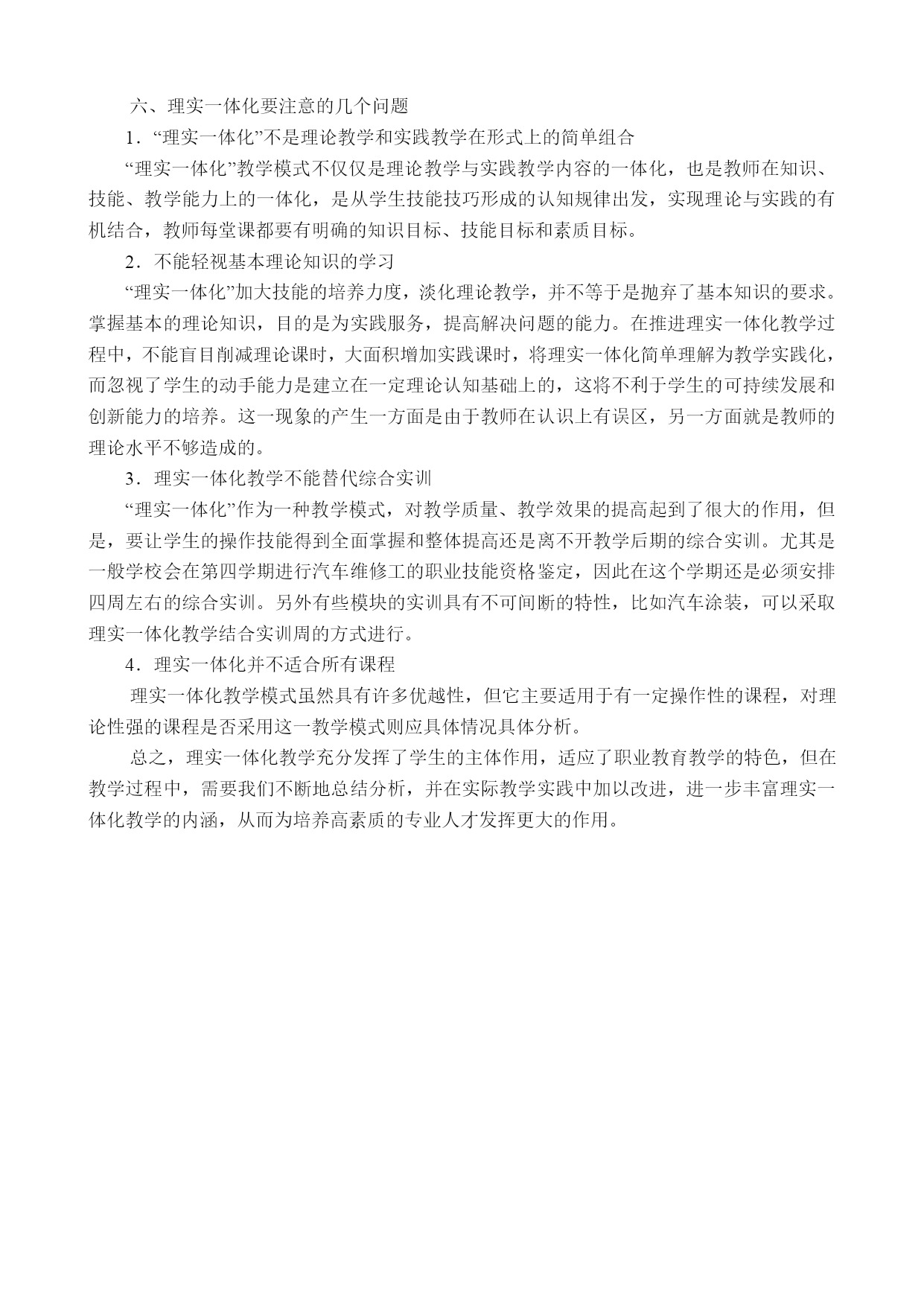 六、理实一体化要注意的几个问题

1．“理实一体化”不是理论教学和实践教学在形式上的简单组合

“理实一体化”教学模式不仅仅是理论教学与实践教学内容的一体化，也是教师在知识、技能、教学能力上的一体化，是从学生技能技巧形成的认知规律出发，实现理论与实践的有机结合，教师每堂课都要有明确的知识目标、技能目标和素质目标。

2．不能轻视基本理论知识的学习

“理实一体化”加大技能的培养力度，淡化理论教学，并不等于是抛弃了基本知识的要求。掌握基本的理论知识，目的是为实践服务，提高解决问题的能力。在推进理实一体化教学过程中，不能盲目削减理论课时，大面积增加实践课时，将理实一体化简单理解为教学实践化，而忽视了学生的动手能力是建立在一定理论认知基础上的，这将不利于学生的可持续发展和创新能力的培养。这一现象的产生一方面是由于教师在认识上有误区，另一方面就是教师的理论水平不够造成的。

3．理实一体化教学不能替代综合实训

“理实一体化”作为一种教学模式，对教学质量、教学效果的提高起到了很大的作用，但是，要让学生的操作技能得到全面掌握和整体提高还是离不开教学后期的综合实训。尤其是一般学校会在第四学期进行汽车维修工的职业技能资格鉴定，因此在这个学期还是必须安排四周左右的综合实训。另外有些模块的实训具有不可间断的特性，比如汽车涂装，可以采取理实一体化教学结合实训周的方式进行。

4．理实一体化并不适合所有课程

理实一体化教学模式虽然具有许多优越性，但它主要适用于有一定操作性的课程，对理论性强的课程是否采用这一教学模式则应具体情况具体分析。

总之，理实一体化教学充分发挥了学生的主体作用，适应了职业教育教学的特色，但在教学过程中，需要我们不断地总结分析，并在实际教学实践中加以改进，进一步丰富理实一体化教学的内涵，从而为培养高素质的专业人才发挥更大的作用。